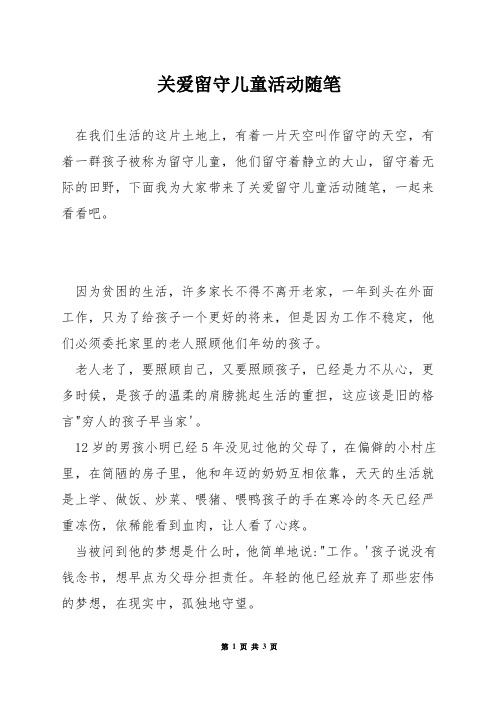 关爱留守儿童活动随笔

在我们生活的这片土地上，有着一片天空叫作留守的天空，有着一群孩子被称为留守儿童，他们留守着静立的大山，留守着无际的田野，下面我为大家带来了关爱留守儿童活动随笔，一起来看看吧。

因为贫困的生活，许多家长不得不离开老家，一年到头在外面工作，只为了给孩子一个更好的将来，但是因为工作不稳定，他们必须委托家里的老人照顾他们年幼的孩子。

老人老了，要照顾自己，又要照顾孩子，已经是力不从心，更多时候，是孩子的温柔的肩膀挑起生活的重担，这应该是旧的格言"穷人的孩子早当家'。

12岁的男孩小明已经5年没见过他的父母了，在偏僻的小村庄里，在简陋的房子里，他和年迈的奶奶互相依靠，天天的生活就是上学、做饭、炒菜、喂猪、喂鸭孩子的手在寒冷的冬天已经严重冻伤，依稀能看到血肉，让人看了心疼。

当被问到他的梦想是什么时，他简单地说:"工作。'孩子说没有钱念书，想早点为父母分担责任。年轻的他已经放弃了那些宏伟的梦想，在现实中，孤独地守望。

第 1 页 共 3 页